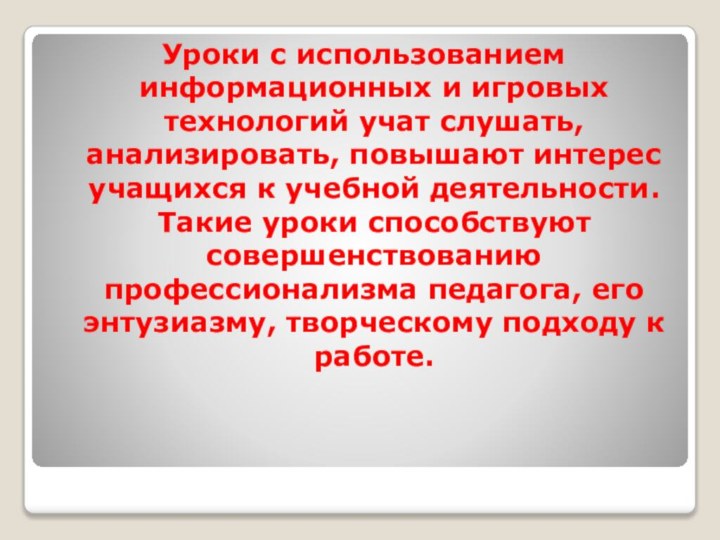 Уроки с использованием информационных и игровых технологий учат слушать, анализировать, повышают интерес учащихся к учебной деятельности. Такие уроки способствуют совершенствованию профессионализма педагога, его энтузиазму, творческому подходу к работе.